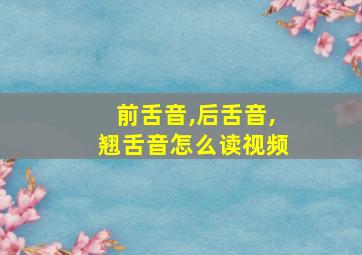 前舌音,后舌音,
翘舌音怎么读视频